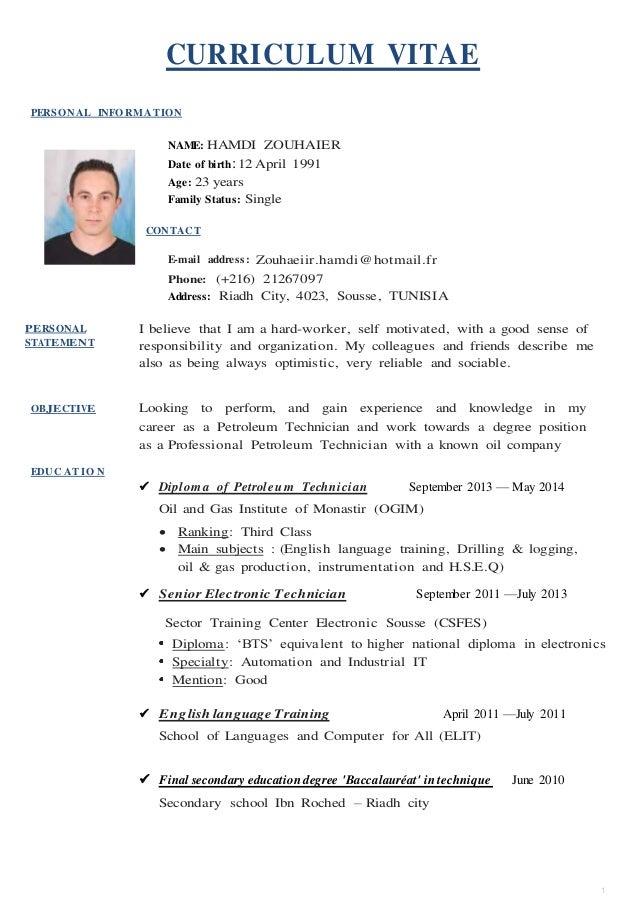 CURRICULUM VITAE

PERSONAL INFORMATION

NAME: HAMDI ZOUHAIER
Date of birth: 12 April 1991
Age: 23 years
Family Status: Single

CONTACT

E-mail address: Zouhaeiir.hamdi@hotmail.fr
Phone: (+216) 21267097
Address: Riadh City, 4023, Sousse, TUNISIA

PERSONAL STATEMENT

I believe that I am a hard-worker, self motivated, with a good sense of responsibility and organization. My colleagues and friends describe me also as being always optimistic, very reliable and sociable.

OBJECTIVE

Looking to perform, and gain experience and knowledge in my career as a Petroleum Technician and work towards a degree position as a Professional Petroleum Technician with a known oil company

EDUCATION

✔ Diploma of Petroleum Technician September 2013 — May 2014
Oil and Gas Institute of Monastir (OGIM)
• Ranking: Third Class
• Main subjects : (English language training, Drilling & logging, oil & gas production, instrumentation and H.S.E.Q)

✔ Senior Electronic Technician September 2011 —July 2013
Sector Training Center Electronic Sousse (CSFES)
• Diploma: 'BTS' equivalent to higher national diploma in electronics
• Specialty: Automation and Industrial IT
• Mention: Good

✔ English language Training April 2011 —July 2011
School of Languages and Computer for All (ELIT)

✔ Final secondary education degree 'Baccalauréat' in technique June 2010
Secondary school Ibn Roched – Riadh city

1